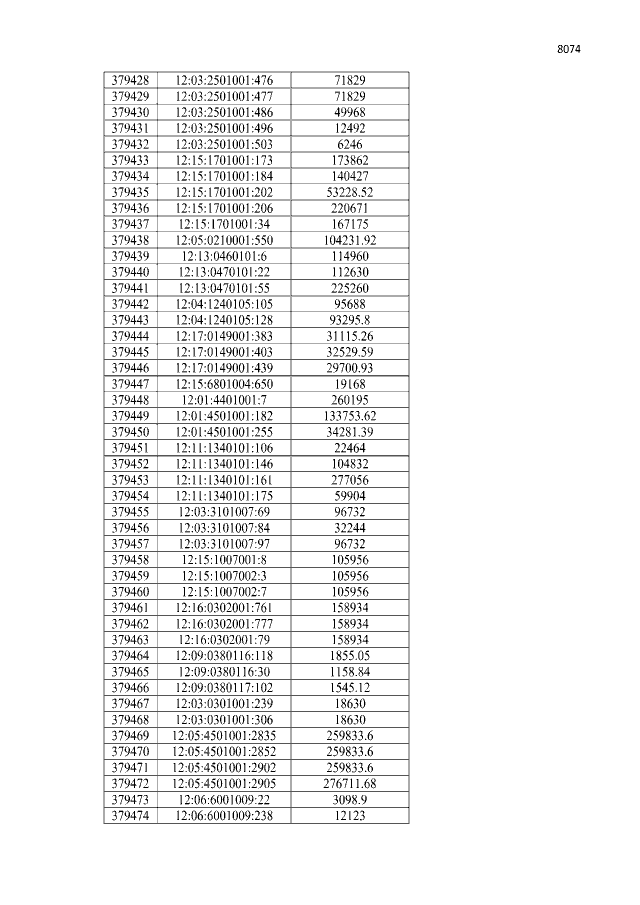 8074

| 379428 | 12:03:2501001:476 | 71829 |
|---|---|---|
| 379429 | 12:03:2501001:477 | 71829 |
| 379430 | 12:03:2501001:486 | 49968 |
| 379431 | 12:03:2501001:496 | 12492 |
| 379432 | 12:03:2501001:503 | 6246 |
| 379433 | 12:15:1701001:173 | 173862 |
| 379434 | 12:15:1701001:184 | 140427 |
| 379435 | 12:15:1701001:202 | 53228.52 |
| 379436 | 12:15:1701001:206 | 220671 |
| 379437 | 12:15:1701001:34 | 167175 |
| 379438 | 12:05:0210001:550 | 104231.92 |
| 379439 | 12:13:0460101:6 | 114960 |
| 379440 | 12:13:0470101:22 | 112630 |
| 379441 | 12:13:0470101:55 | 225260 |
| 379442 | 12:04:1240105:105 | 95688 |
| 379443 | 12:04:1240105:128 | 93295.8 |
| 379444 | 12:17:0149001:383 | 31115.26 |
| 379445 | 12:17:0149001:403 | 32529.59 |
| 379446 | 12:17:0149001:439 | 29700.93 |
| 379447 | 12:15:6801004:650 | 19168 |
| 379448 | 12:01:4401001:7 | 260195 |
| 379449 | 12:01:4501001:182 | 133753.62 |
| 379450 | 12:01:4501001:255 | 34281.39 |
| 379451 | 12:11:1340101:106 | 22464 |
| 379452 | 12:11:1340101:146 | 104832 |
| 379453 | 12:11:1340101:161 | 277056 |
| 379454 | 12:11:1340101:175 | 59904 |
| 379455 | 12:03:3101007:69 | 96732 |
| 379456 | 12:03:3101007:84 | 32244 |
| 379457 | 12:03:3101007:97 | 96732 |
| 379458 | 12:15:1007001:8 | 105956 |
| 379459 | 12:15:1007002:3 | 105956 |
| 379460 | 12:15:1007002:7 | 105956 |
| 379461 | 12:16:0302001:761 | 158934 |
| 379462 | 12:16:0302001:777 | 158934 |
| 379463 | 12:16:0302001:79 | 158934 |
| 379464 | 12:09:0380116:118 | 1855.05 |
| 379465 | 12:09:0380116:30 | 1158.84 |
| 379466 | 12:09:0380117:102 | 1545.12 |
| 379467 | 12:03:0301001:239 | 18630 |
| 379468 | 12:03:0301001:306 | 18630 |
| 379469 | 12:05:4501001:2835 | 259833.6 |
| 379470 | 12:05:4501001:2852 | 259833.6 |
| 379471 | 12:05:4501001:2902 | 259833.6 |
| 379472 | 12:05:4501001:2905 | 276711.68 |
| 379473 | 12:06:6001009:22 | 3098.9 |
| 379474 | 12:06:6001009:238 | 12123 |